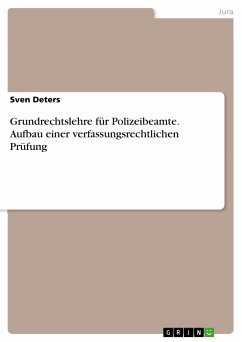 Jura

Sven Deters

Grundrechtslehre für Polizeibeamte. Aufbau einer verfassungsrechtlichen Prüfung

GRIN